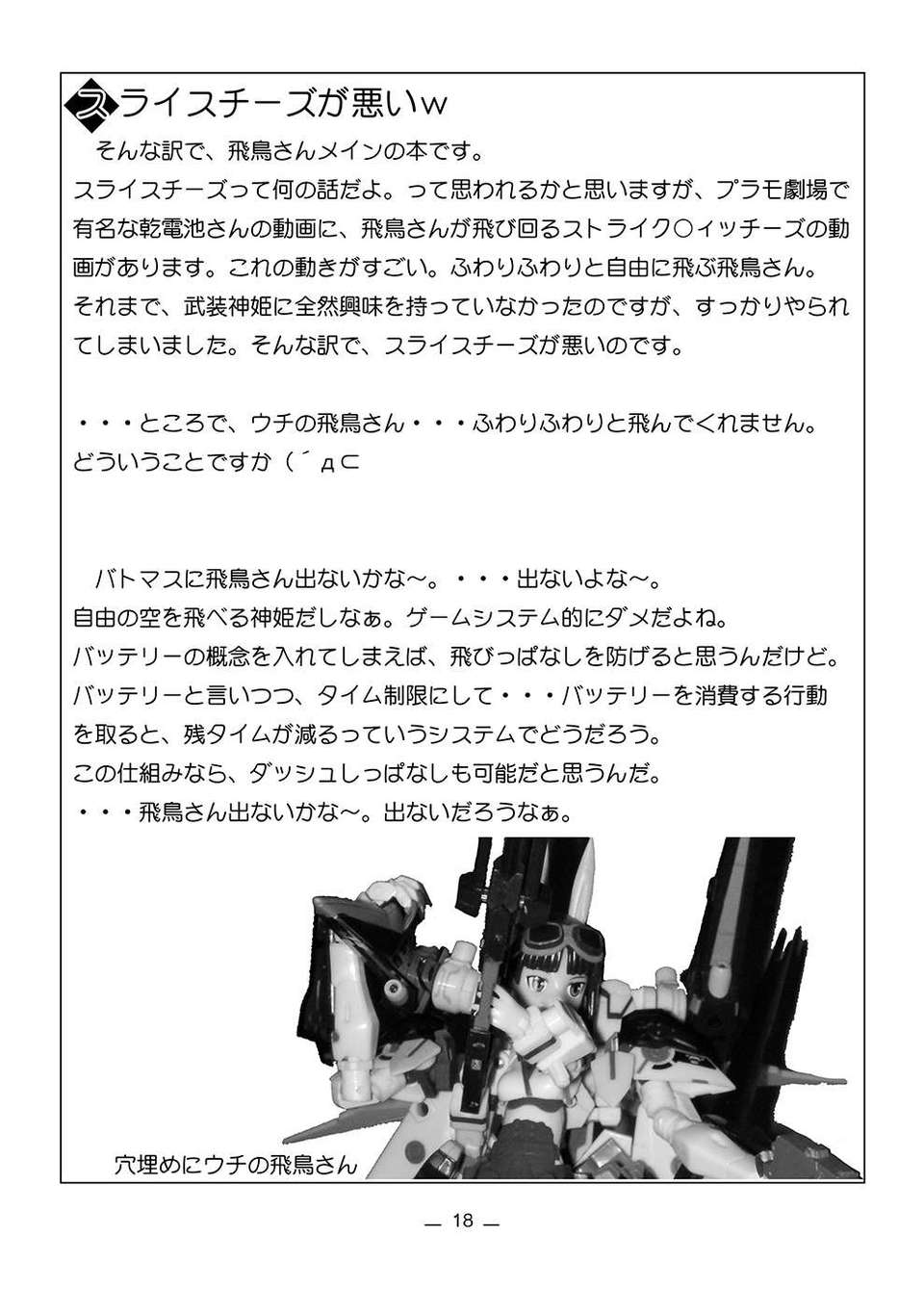 スライスチーズが悪いw

そんな訳で、飛鳥さんメインの本です。
スライスチーズって何の話だよ。って思われるかと思いますが、プラモ劇場で有名な乾電池さんの動画に、飛鳥さんが飛び回るストライク○ィッチーズの動画があります。これの動きがすごい。ふわりふわりと自由に飛ぶ飛鳥さん。
それまで、武装神姫に全然興味を持っていなかったのですが、すっかりやられてしまいました。そんな訳で、スライスチーズが悪いのです。

・・・ところで、ウチの飛鳥さん・・・ふわりふわりと飛んでくれません。
どういうことですか（´д⊂

バトマスに飛鳥さん出ないかな～。・・・出ないよな～。
自由の空を飛べる神姫だしなぁ。ゲームシステム的にダメだよね。
バッテリーの概念を入れてしまえば、飛びっぱなしを防げると思うんだけど。
バッテリーと言いつつ、タイム制限にして・・・バッテリーを消費する行動を取ると、残タイムが減るっていうシステムでどうだろう。
この仕組みなら、ダッシュしっぱなしも可能だと思うんだ。
・・・飛鳥さん出ないかな～。出ないだろうなぁ。

穴埋めにウチの飛鳥さん

— 18 —